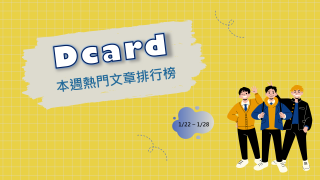 Dcard

本週熱門文章排行榜

1/22 – 1/28